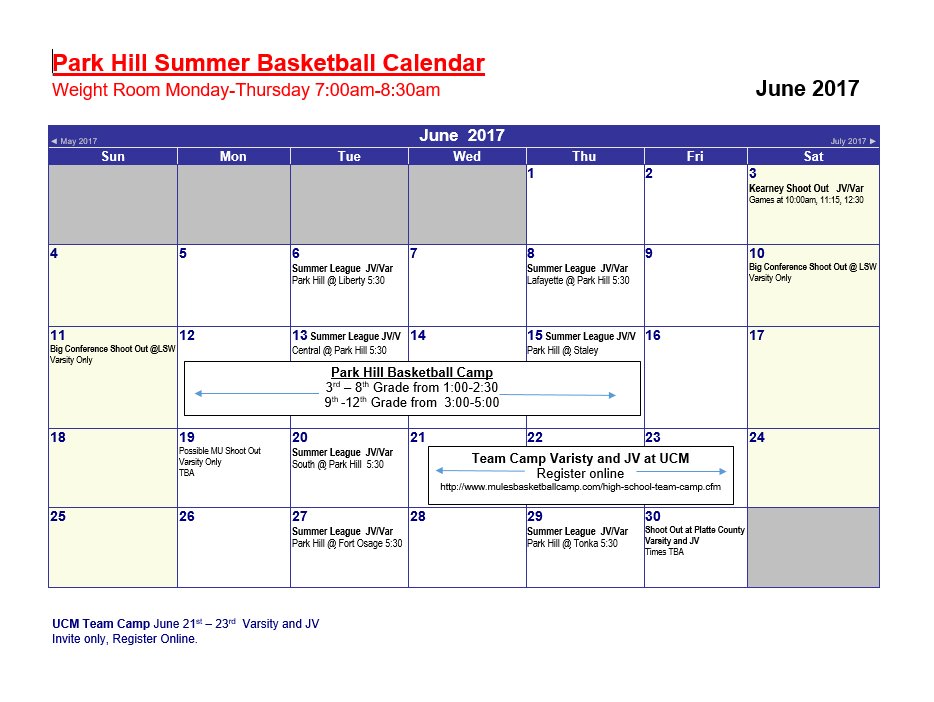 Park Hill Summer Basketball Calendar
Weight Room Monday-Thursday 7:00am-8:30am

June 2017

◄ May 2017 June 2017 July 2017 ►

| Sun | Mon | Tue | Wed | Thu | Fri | Sat |
|---|---|---|---|---|---|---|
| | | | | 1 | 2 | 3 Kearney Shoot Out JV/Var Games at 10:00am, 11:15, 12:30 |
| 4 | 5 | 6 Summer League JV/Var Park Hill @ Liberty 5:30 | 7 | 8 Summer League JV/Var Lafayette @ Park Hill 5:30 | 9 | 10 Big Conference Shoot Out @ LSW Varsity Only |
| 11 Big Conference Shoot Out @LSW Varsity Only | 12 | 13 Summer League JV/V Central @ Park Hill 5:30 | 14 | 15 Summer League JV/V Park Hill @ Staley | 16 | 17 |
| 18 | 19 Possible MU Shoot Out Varsity Only TBA | 20 Summer League JV/Var South @ Park Hill 5:30 | 21 | 22 | 23 | 24 |
| 25 | 26 | 27 Summer League JV/Var Park Hill @ Fort Osage 5:30 | 28 | 29 Summer League JV/Var Park Hill @ Tonka 5:30 | 30 Shoot Out at Platte County Varsity and JV Times TBA | |

Park Hill Basketball Camp
$3^{rd}$ – $8^{th}$ Grade from 1:00-2:30
$9^{th}$ -$12^{th}$ Grade from 3:00-5:00

Team Camp Varisty and JV at UCM
Register online
http://www.mulesbasketballcamp.com/high-school-team-camp.cfm

UCM Team Camp June $21^{st}$ – $23^{rd}$ Varsity and JV
Invite only, Register Online.